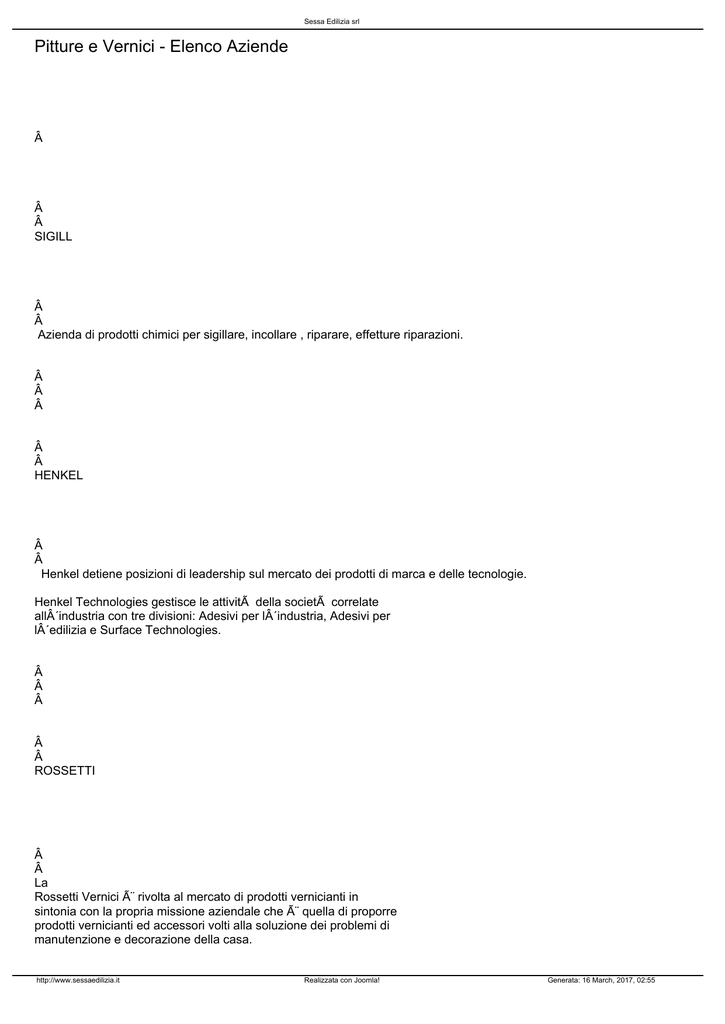 Sessa Edilizia srl

Pitture e Vernici - Elenco Aziende

Â

Â
Â
SIGILL

Â
Â
 Azienda di prodotti chimici per sigillare, incollare , riparare, effetture riparazioni.

Â
Â
Â

Â
Â
HENKEL

Â
Â
  Henkel detiene posizioni di leadership sul mercato dei prodotti di marca e delle tecnologie.

Henkel Technologies gestisce le attivitÃ  della societÃ  correlate allÂ´industria con tre divisioni: Adesivi per lÂ´industria, Adesivi per lÂ´edilizia e Surface Technologies.

Â
Â
Â

Â
Â
ROSSETTI

Â
Â
La
Rossetti Vernici Ã¨ rivolta al mercato di prodotti vernicianti in sintonia con la propria missione aziendale che Ã¨ quella di proporre prodotti vernicianti ed accessori volti alla soluzione dei problemi di manutenzione e decorazione della casa.

http://www.sessaedilizia.it Realizzata con Joomla! Generata: 16 March, 2017, 02:55